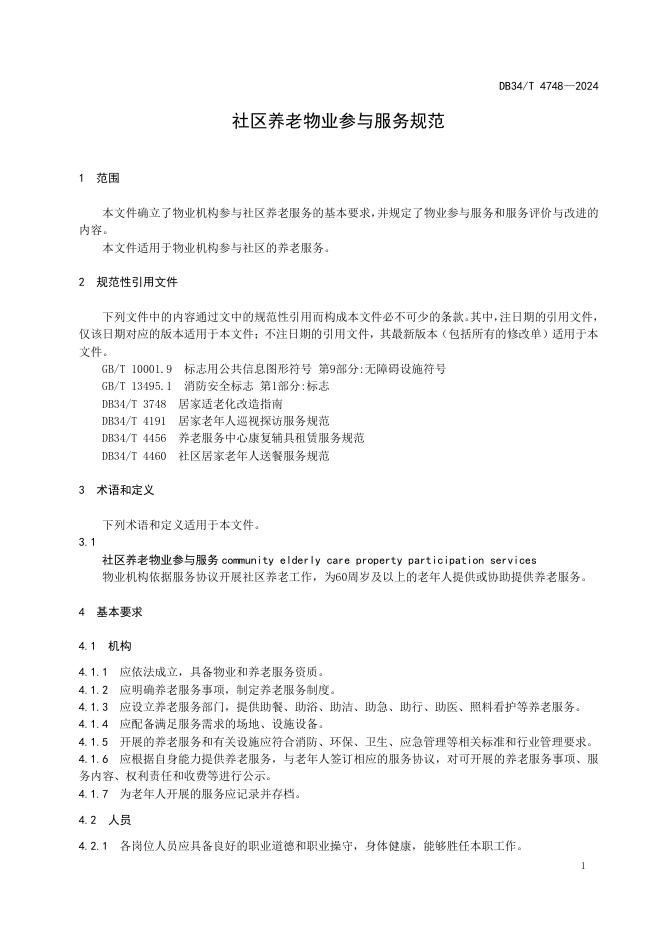 DB34/T 4748—2024

社区养老物业参与服务规范

1 范围

本文件确立了物业机构参与社区养老服务的基本要求，并规定了物业参与服务和服务评价与改进的内容。

本文件适用于物业机构参与社区的养老服务。

2 规范性引用文件

下列文件中的内容通过文中的规范性引用而构成本文件必不可少的条款。其中，注日期的引用文件，仅该日期对应的版本适用于本文件；不注日期的引用文件，其最新版本（包括所有的修改单）适用于本文件。

GB/T 10001.9 标志用公共信息图形符号 第9部分:无障碍设施符号
GB/T 13495.1 消防安全标志 第1部分:标志
DB34/T 3748 居家适老化改造指南
DB34/T 4191 居家老年人巡视探访服务规范
DB34/T 4456 养老服务中心康复辅具租赁服务规范
DB34/T 4460 社区居家老年人送餐服务规范

3 术语和定义

下列术语和定义适用于本文件。

3.1
社区养老物业参与服务 community elderly care property participation services
物业机构依据服务协议开展社区养老工作，为60周岁及以上的老年人提供或协助提供养老服务。

4 基本要求

4.1 机构

4.1.1 应依法成立，具备物业和养老服务资质。
4.1.2 应明确养老服务事项，制定养老服务制度。
4.1.3 应设立养老服务部门，提供助餐、助浴、助洁、助急、助行、助医、照料看护等养老服务。
4.1.4 应配备满足服务需求的场地、设施设备。
4.1.5 开展的养老服务和有关设施应符合消防、环保、卫生、应急管理等相关标准和行业管理要求。
4.1.6 应根据自身能力提供养老服务，与老年人签订相应的服务协议，对可开展的养老服务事项、服务内容、权利责任和收费等进行公示。
4.1.7 为老年人开展的服务应记录并存档。

4.2 人员

4.2.1 各岗位人员应具备良好的职业道德和职业操守，身体健康，能够胜任本职工作。

1